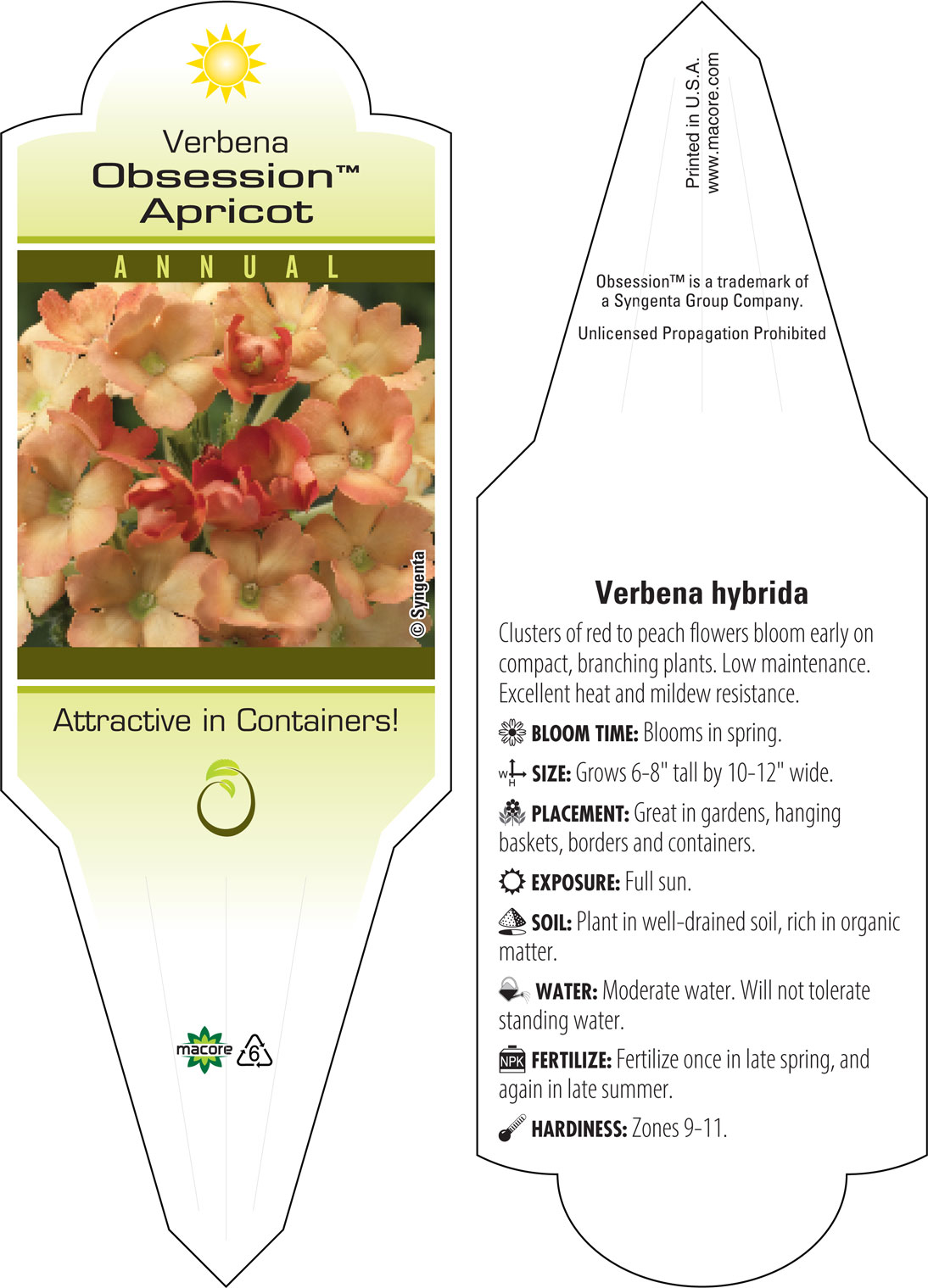 Verbena
Obsession™
Apricot

ANNUAL

© Syngenta

Attractive in Containers!

macore 6

Printed in U.S.A.
www.macore.com

Obsession™ is a trademark of a Syngenta Group Company.

Unlicensed Propagation Prohibited

Verbena hybrida

Clusters of red to peach flowers bloom early on compact, branching plants. Low maintenance. Excellent heat and mildew resistance.

BLOOM TIME: Blooms in spring.

W H SIZE: Grows 6-8" tall by 10-12" wide.

PLACEMENT: Great in gardens, hanging baskets, borders and containers.

EXPOSURE: Full sun.

SOIL: Plant in well-drained soil, rich in organic matter.

WATER: Moderate water. Will not tolerate standing water.

NPK FERTILIZE: Fertilize once in late spring, and again in late summer.

HARDINESS: Zones 9-11.